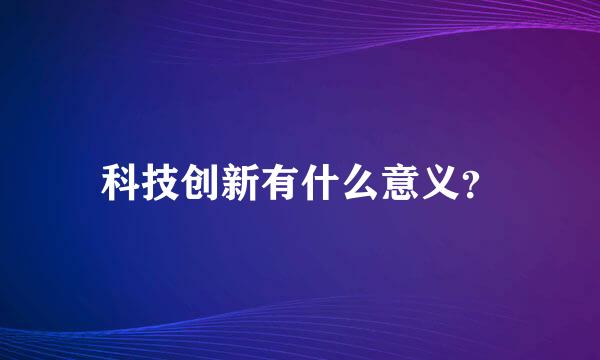 科技创新有什么意义？